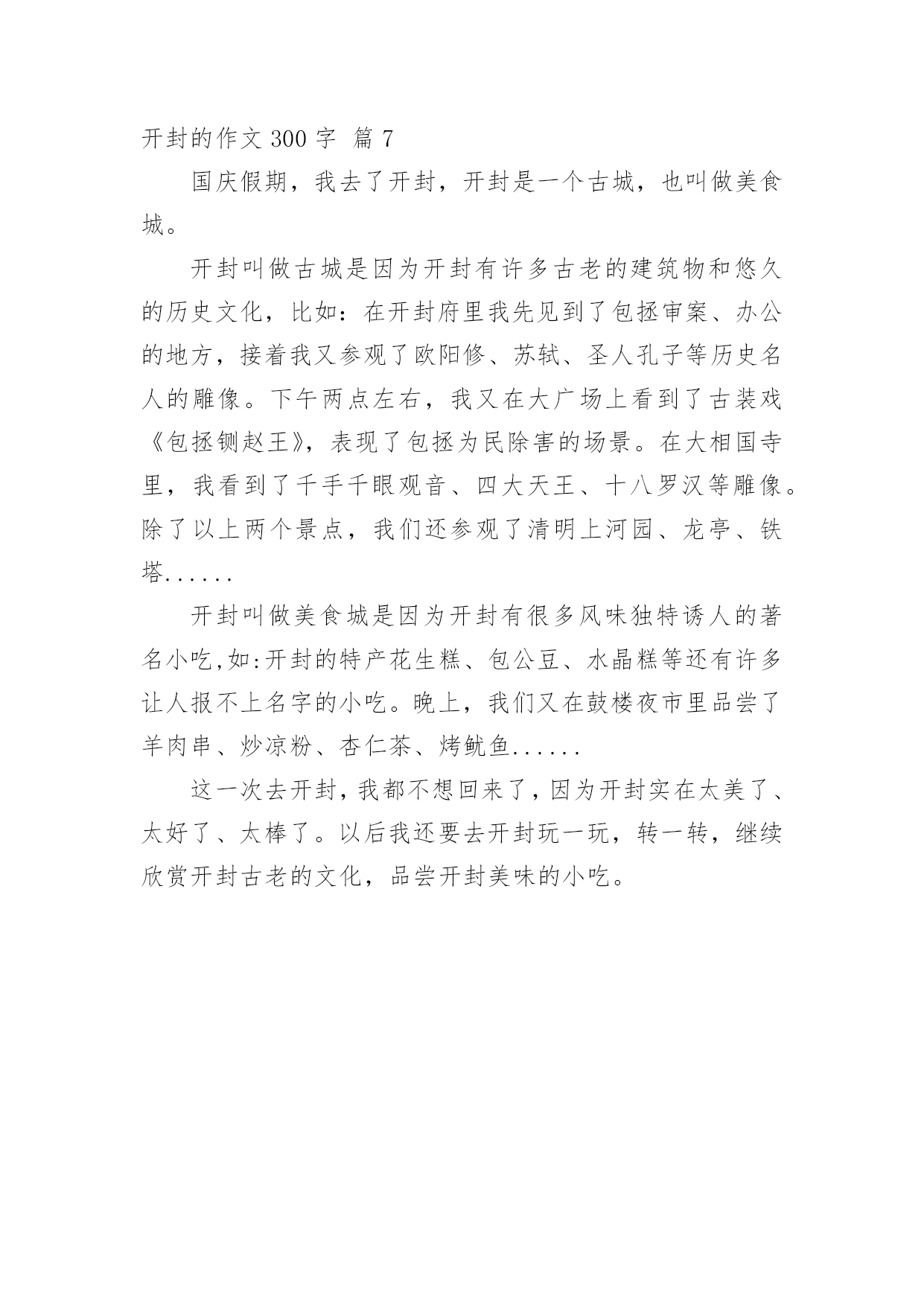 开封的作文 300 字 篇 7

国庆假期，我去了开封，开封是一个古城，也叫做美食城。

开封叫做古城是因为开封有许多古老的建筑物和悠久的历史文化，比如：在开封府里我先见到了包拯审案、办公的地方，接着我又参观了欧阳修、苏轼、圣人孔子等历史名人的雕像。下午两点左右，我又在大广场上看到了古装戏《包拯铡赵王》，表现了包拯为民除害的场景。在大相国寺里，我看到了千手千眼观音、四大天王、十八罗汉等雕像。除了以上两个景点，我们还参观了清明上河园、龙亭、铁塔......

开封叫做美食城是因为开封有很多风味独特诱人的著名小吃,如:开封的特产花生糕、包公豆、水晶糕等还有许多让人报不上名字的小吃。晚上，我们又在鼓楼夜市里品尝了羊肉串、炒凉粉、杏仁茶、烤鱿鱼......

这一次去开封，我都不想回来了，因为开封实在太美了、太好了、太棒了。以后我还要去开封玩一玩，转一转，继续欣赏开封古老的文化，品尝开封美味的小吃。